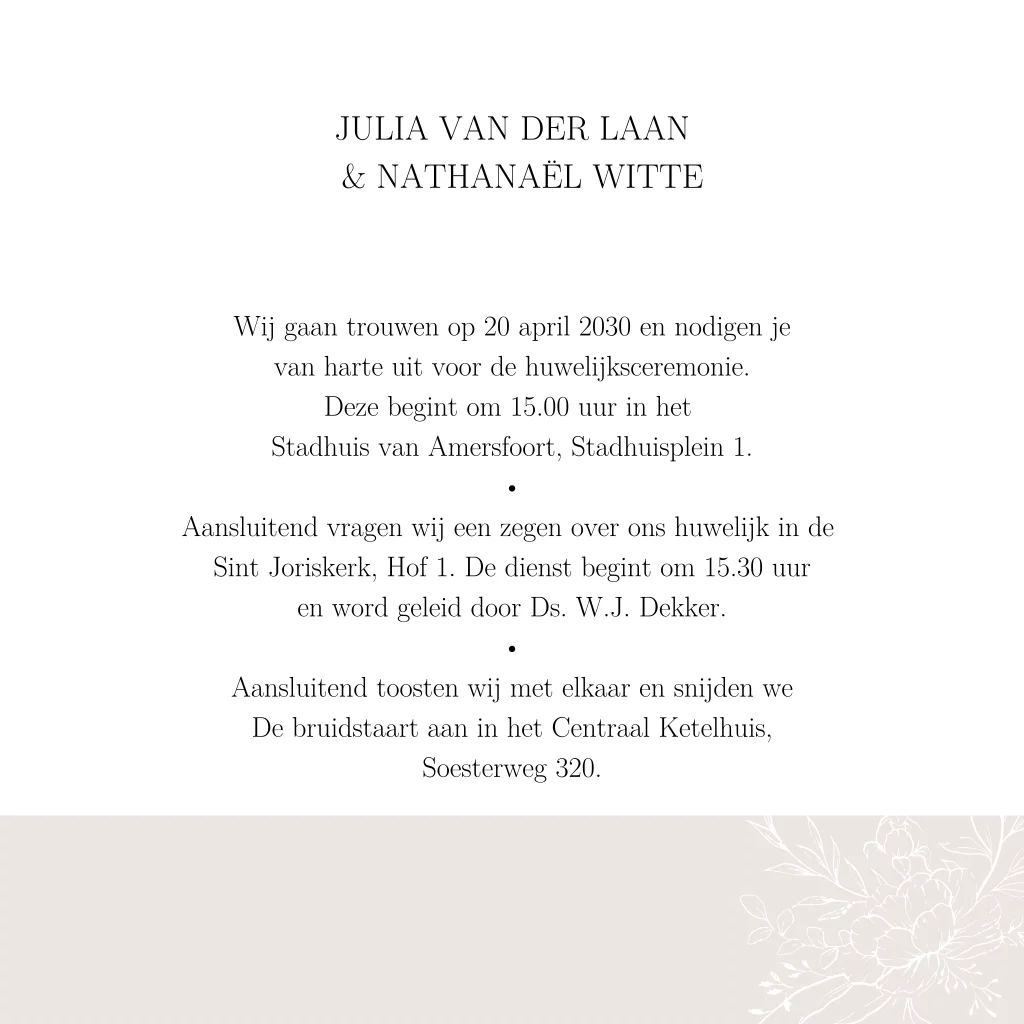 JULIA VAN DER LAAN
& NATHANAËL WITTE

Wij gaan trouwen op 20 april 2030 en nodigen je van harte uit voor de huwelijksceremonie. Deze begint om 15.00 uur in het Stadhuis van Amersfoort, Stadhuisplein 1.

•

Aansluitend vragen wij een zegen over ons huwelijk in de Sint Joriskerk, Hof 1. De dienst begint om 15.30 uur en word geleid door Ds. W.J. Dekker.

•

Aansluitend toosten wij met elkaar en snijden we De bruidstaart aan in het Centraal Ketelhuis, Soesterweg 320.